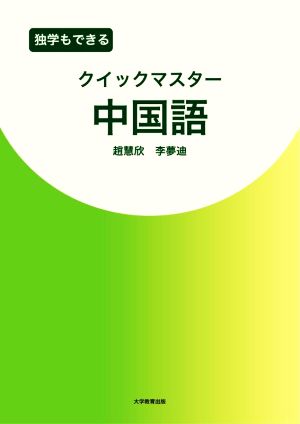 独学もできる

クイックマスター
中国語

趙慧欣　李夢迪

大学教育出版